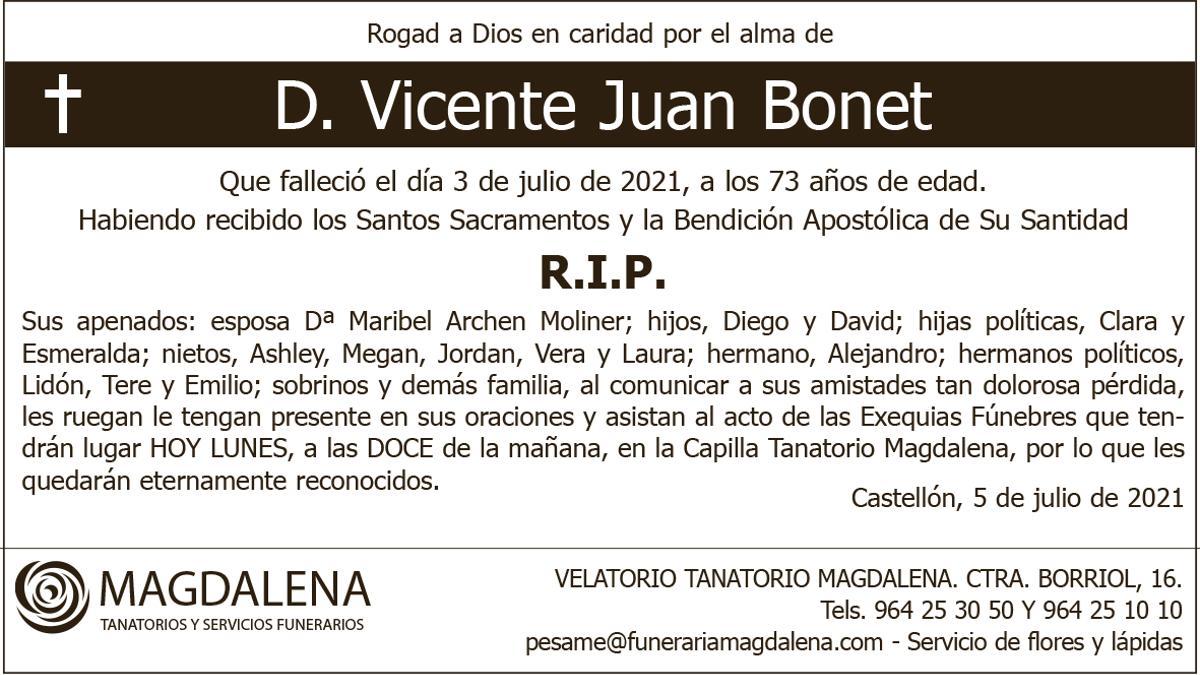 Rogad a Dios en caridad por el alma de

† D. Vicente Juan Bonet

Que falleció el día 3 de julio de 2021, a los 73 años de edad.
Habiendo recibido los Santos Sacramentos y la Bendición Apostólica de Su Santidad

R.I.P.

Sus apenados: esposa Dª Maribel Archen Moliner; hijos, Diego y David; hijas políticas, Clara y Esmeralda; nietos, Ashley, Megan, Jordan, Vera y Laura; hermano, Alejandro; hermanos políticos, Lidón, Tere y Emilio; sobrinos y demás familia, al comunicar a sus amistades tan dolorosa pérdida, les ruegan le tengan presente en sus oraciones y asistan al acto de las Exequias Fúnebres que tendrán lugar HOY LUNES, a las DOCE de la mañana, en la Capilla Tanatorio Magdalena, por lo que les quedarán eternamente reconocidos.

Castellón, 5 de julio de 2021

MAGDALENA
TANATORIOS Y SERVICIOS FUNERARIOS

VELATORIO TANATORIO MAGDALENA. CTRA. BORRIOL, 16.
Tels. 964 25 30 50 Y 964 25 10 10
pesame@funerariamagdalena.com - Servicio de flores y lápidas